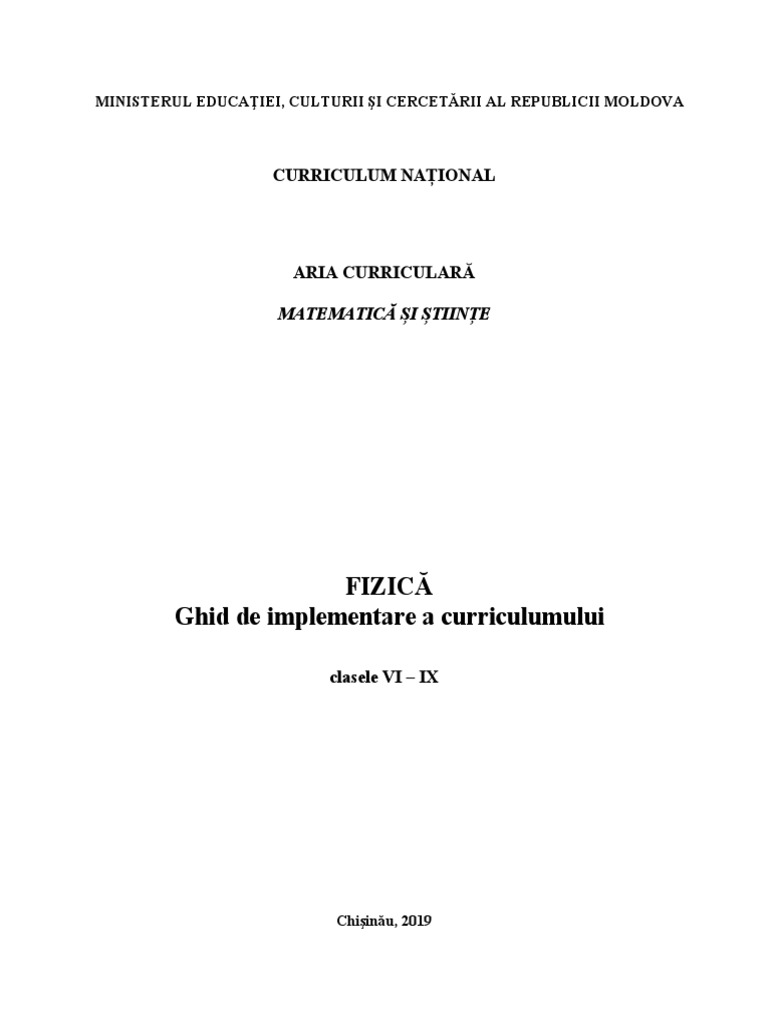 MINISTERUL EDUCAȚIEI, CULTURII ȘI CERCETĂRII AL REPUBLICII MOLDOVA

CURRICULUM NAȚIONAL

ARIA CURRICULARĂ

MATEMATICĂ ȘI ȘTIINȚE

FIZICĂ
Ghid de implementare a curriculumului

clasele VI – IX

Chișinău, 2019